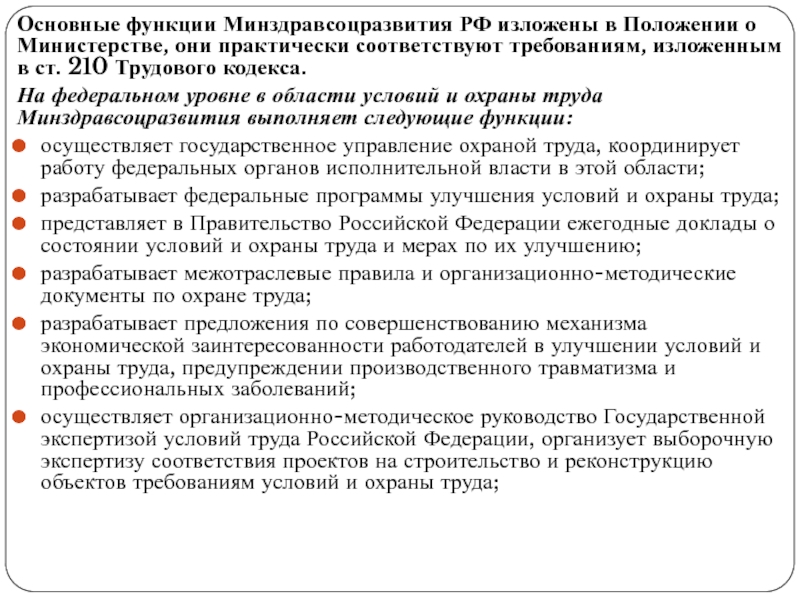 Основные функции Минздравсоцразвития РФ изложены в Положении о Министерстве, они практически соответствуют требованиям, изложенным в ст. 210 Трудового кодекса.

На федеральном уровне в области условий и охраны труда Минздравсоцразвития выполняет следующие функции:

осуществляет государственное управление охраной труда, координирует работу федеральных органов исполнительной власти в этой области;

разрабатывает федеральные программы улучшения условий и охраны труда;

представляет в Правительство Российской Федерации ежегодные доклады о состоянии условий и охраны труда и мерах по их улучшению;

разрабатывает межотраслевые правила и организационно-методические документы по охране труда;

разрабатывает предложения по совершенствованию механизма экономической заинтересованности работодателей в улучшении условий и охраны труда, предупреждении производственного травматизма и профессиональных заболеваний;

осуществляет организационно-методическое руководство Государственной экспертизой условий труда Российской Федерации, организует выборочную экспертизу соответствия проектов на строительство и реконструкцию объектов требованиям условий и охраны труда;